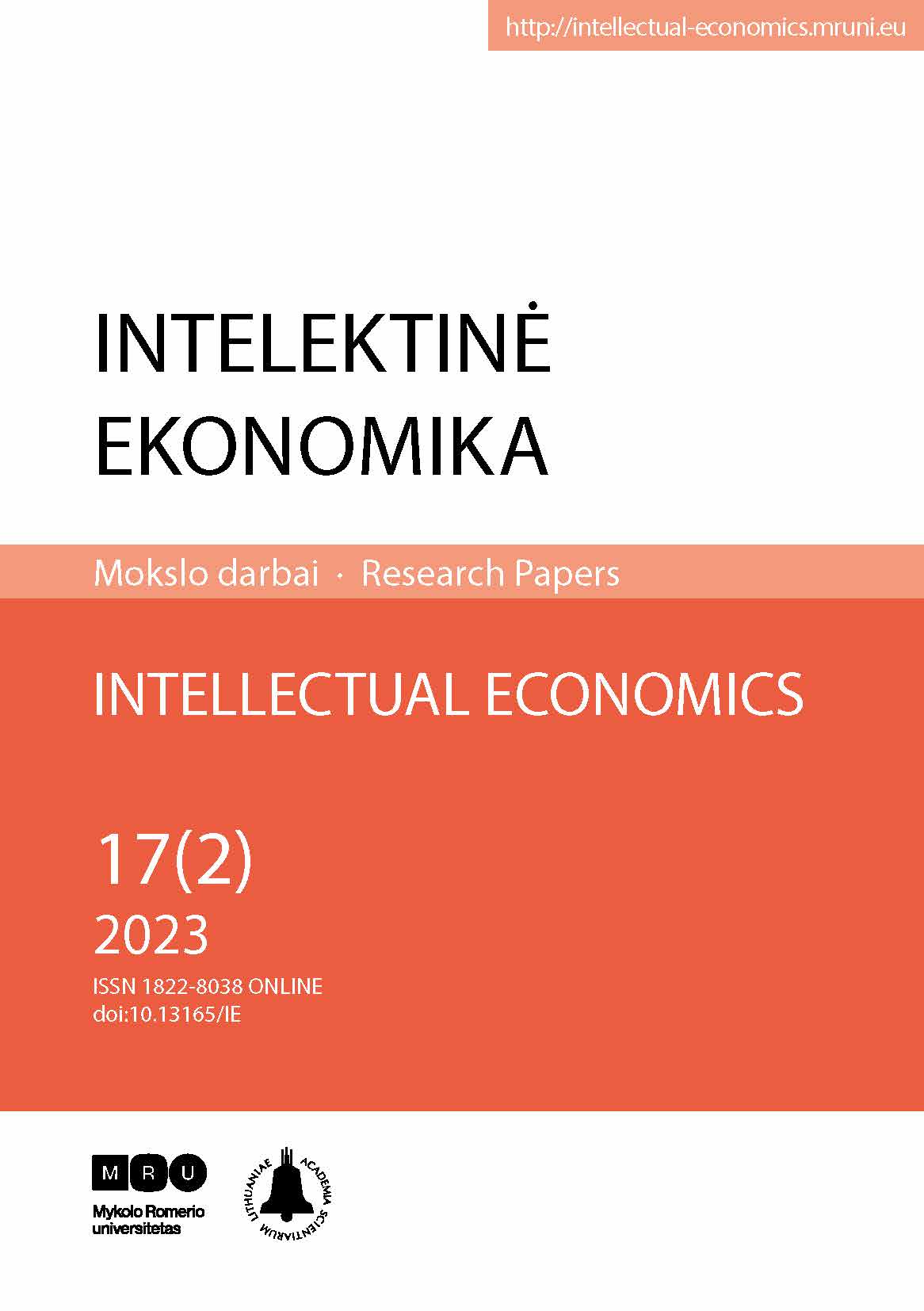 http://intellectual-economics.mruni.eu

INTELEKTINĖ EKONOMIKA

Mokslo darbai · Research Papers

INTELLECTUAL ECONOMICS

17(2)
2023
ISSN 1822-8038 ONLINE
doi:10.13165/IE

M R U
Mykolo Romerio universitetas

ACADEMIA SCIENTIARUM LITHUANIAE